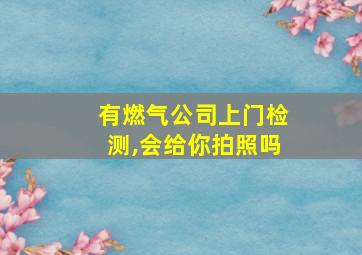 有燃气公司上门检测,会给你拍照吗